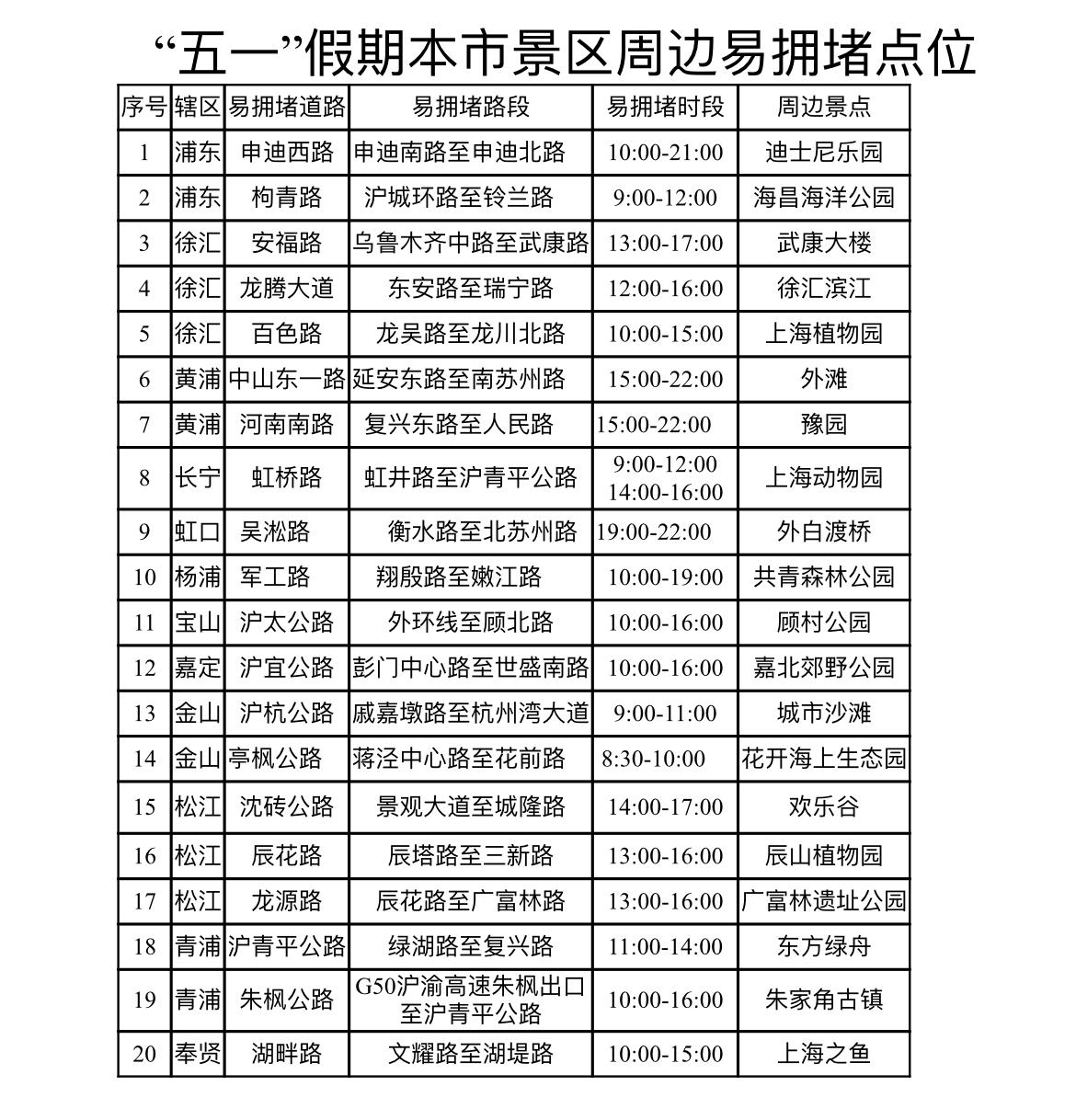 “五一”假期本市景区周边易拥堵点位

| 序号 | 辖区 | 易拥堵道路 | 易拥堵路段 | 易拥堵时段 | 周边景点 |
|---|---|---|---|---|---|
| 1 | 浦东 | 申迪西路 | 申迪南路至申迪北路 | 10:00-21:00 | 迪士尼乐园 |
| 2 | 浦东 | 枸青路 | 沪城环路至铃兰路 | 9:00-12:00 | 海昌海洋公园 |
| 3 | 徐汇 | 安福路 | 乌鲁木齐中路至武康路 | 13:00-17:00 | 武康大楼 |
| 4 | 徐汇 | 龙腾大道 | 东安路至瑞宁路 | 12:00-16:00 | 徐汇滨江 |
| 5 | 徐汇 | 百色路 | 龙吴路至龙川北路 | 10:00-15:00 | 上海植物园 |
| 6 | 黄浦 | 中山东一路 | 延安东路至南苏州路 | 15:00-22:00 | 外滩 |
| 7 | 黄浦 | 河南南路 | 复兴东路至人民路 | 15:00-22:00 | 豫园 |
| 8 | 长宁 | 虹桥路 | 虹井路至沪青平公路 | 9:00-12:00 14:00-16:00 | 上海动物园 |
| 9 | 虹口 | 吴淞路 | 衡水路至北苏州路 | 19:00-22:00 | 外白渡桥 |
| 10 | 杨浦 | 军工路 | 翔殷路至嫩江路 | 10:00-19:00 | 共青森林公园 |
| 11 | 宝山 | 沪太公路 | 外环线至顾北路 | 10:00-16:00 | 顾村公园 |
| 12 | 嘉定 | 沪宜公路 | 彭门中心路至世盛南路 | 10:00-16:00 | 嘉北郊野公园 |
| 13 | 金山 | 沪杭公路 | 戚嘉墩路至杭州湾大道 | 9:00-11:00 | 城市沙滩 |
| 14 | 金山 | 亭枫公路 | 蒋泾中心路至花前路 | 8:30-10:00 | 花开海上生态园 |
| 15 | 松江 | 沈砖公路 | 景观大道至城隆路 | 14:00-17:00 | 欢乐谷 |
| 16 | 松江 | 辰花路 | 辰塔路至三新路 | 13:00-16:00 | 辰山植物园 |
| 17 | 松江 | 龙源路 | 辰花路至广富林路 | 13:00-16:00 | 广富林遗址公园 |
| 18 | 青浦 | 沪青平公路 | 绿湖路至复兴路 | 11:00-14:00 | 东方绿舟 |
| 19 | 青浦 | 朱枫公路 | G50沪渝高速朱枫出口至沪青平公路 | 10:00-16:00 | 朱家角古镇 |
| 20 | 奉贤 | 湖畔路 | 文耀路至湖堤路 | 10:00-15:00 | 上海之鱼 |